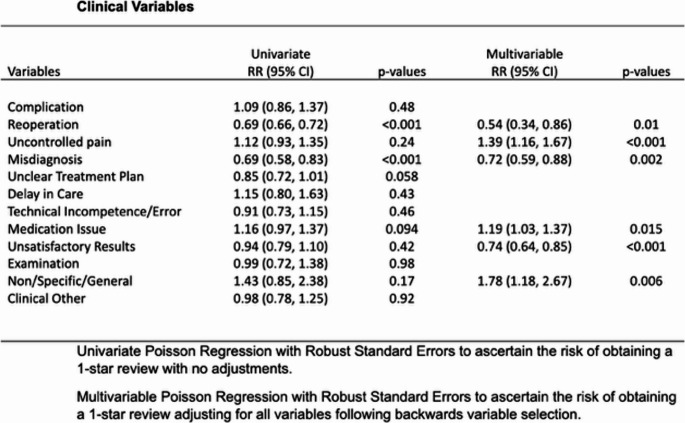 Clinical Variables

| Variables | Univariate RR (95% CI) | p-values | Multivariable RR (95% CI) | p-values |
|---|---|---|---|---|
| Complication | 1.09 (0.86, 1.37) | 0.48 | | |
| Reoperation | 0.69 (0.66, 0.72) | <0.001 | 0.54 (0.34, 0.86) | 0.01 |
| Uncontrolled pain | 1.12 (0.93, 1.35) | 0.24 | 1.39 (1.16, 1.67) | <0.001 |
| Misdiagnosis | 0.69 (0.58, 0.83) | <0.001 | 0.72 (0.59, 0.88) | 0.002 |
| Unclear Treatment Plan | 0.85 (0.72, 1.01) | 0.058 | | |
| Delay in Care | 1.15 (0.80, 1.63) | 0.43 | | |
| Technical Incompetence/Error | 0.91 (0.73, 1.15) | 0.46 | | |
| Medication Issue | 1.16 (0.97, 1.37) | 0.094 | 1.19 (1.03, 1.37) | 0.015 |
| Unsatisfactory Results | 0.94 (0.79, 1.10) | 0.42 | 0.74 (0.64, 0.85) | <0.001 |
| Examination | 0.99 (0.72, 1.38) | 0.98 | | |
| Non/Specific/General | 1.43 (0.85, 2.38) | 0.17 | 1.78 (1.18, 2.67) | 0.006 |
| Clinical Other | 0.98 (0.78, 1.25) | 0.92 | | |

Univariate Poisson Regression with Robust Standard Errors to ascertain the risk of obtaining a 1-star review with no adjustments.

Multivariable Poisson Regression with Robust Standard Errors to ascertain the risk of obtaining a 1-star review adjusting for all variables following backwards variable selection.